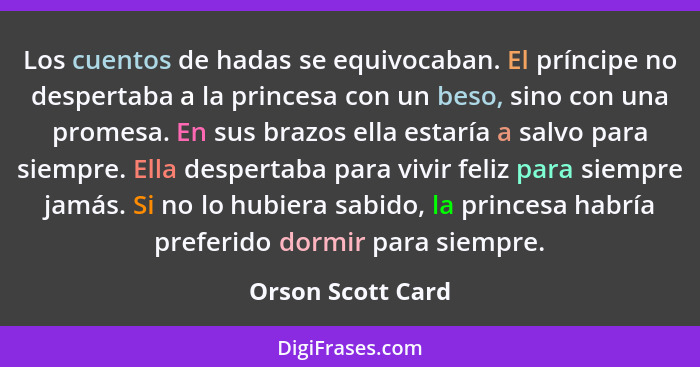 Los cuentos de hadas se equivocaban. El príncipe no despertaba a la princesa con un beso, sino con una promesa. En sus brazos ella estaría a salvo para siempre. Ella despertaba para vivir feliz para siempre jamás. Si no lo hubiera sabido, la princesa habría preferido dormir para siempre.

Orson Scott Card

DigiFrases.com